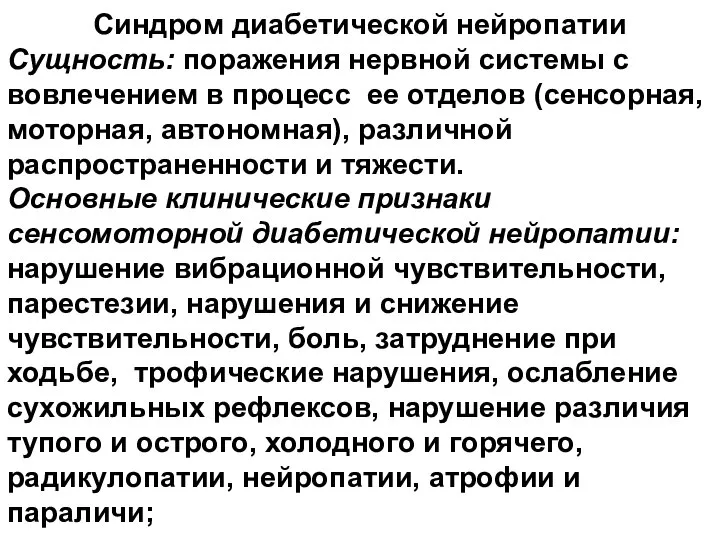 Синдром диабетической нейропатии

Сущность: поражения нервной системы с вовлечением в процесс ее отделов (сенсорная, моторная, автономная), различной распространенности и тяжести.

Основные клинические признаки сенсомоторной диабетической нейропатии: нарушение вибрационной чувствительности, парестезии, нарушения и снижение чувствительности, боль, затруднение при ходьбе, трофические нарушения, ослабление сухожильных рефлексов, нарушение различия тупого и острого, холодного и горячего, радикулопатии, нейропатии, атрофии и параличи;